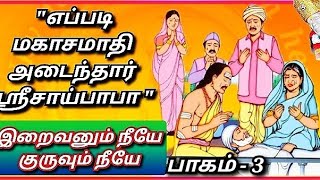 "எப்படி மகாசமாதி அடைந்தார் ஸ்ரீசாய்பாபா"

இறைவனும் நீயே குருவும் நீயே

பாகம் - 3